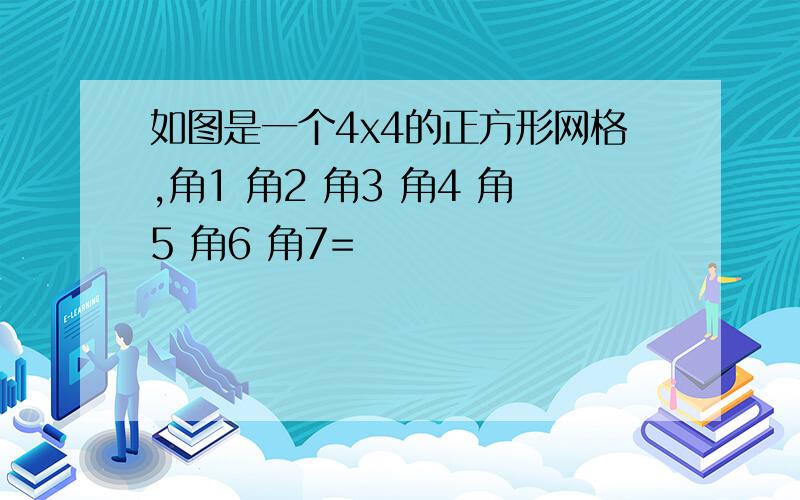 如图是一个4x4的正方形网格,角1 角2 角3 角4 角5 角6 角7=

E-LEARNING